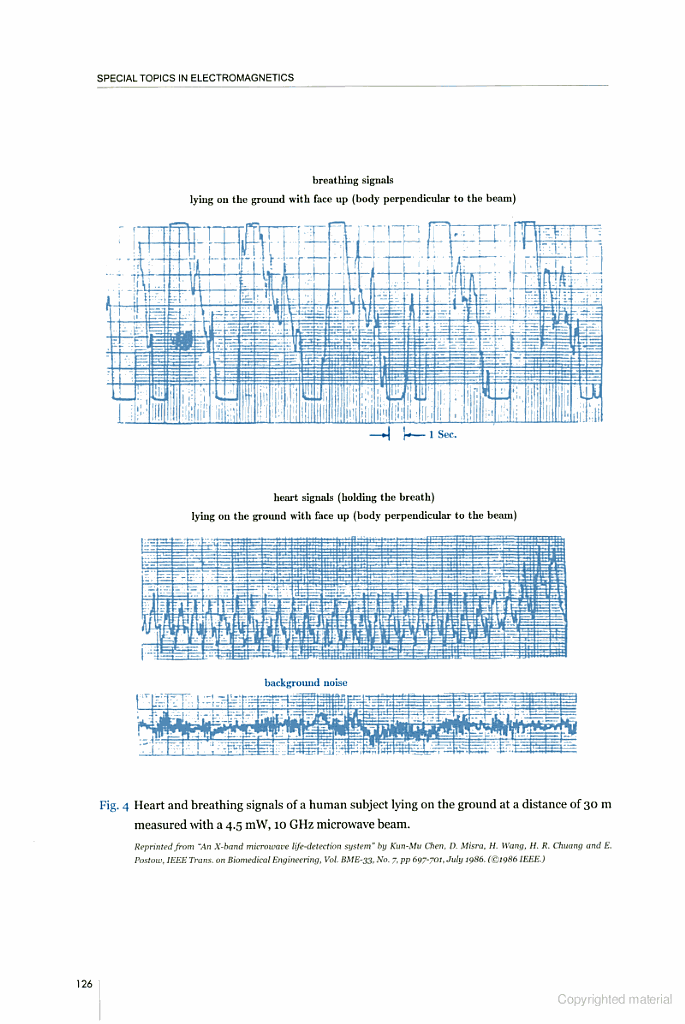 SPECIAL TOPICS IN ELECTROMAGNETICS

breathing signals
lying on the ground with face up (body perpendicular to the beam)

1 Sec.

heart signals (holding the breath)
lying on the ground with face up (body perpendicular to the beam)

background noise

Fig. 4 Heart and breathing signals of a human subject lying on the ground at a distance of 30 m measured with a 4.5 mW, 10 GHz microwave beam.

Reprinted from "An X-band microwave life-detection system" by Kun-Mu Chen, D. Misra, H. Wang, H. R. Chuang and E. Postow, IEEE Trans. on Biomedical Engineering, Vol. BME-33, No. 7, pp 697-701, July 1986. (©1986 IEEE.)

126

Copyrighted material